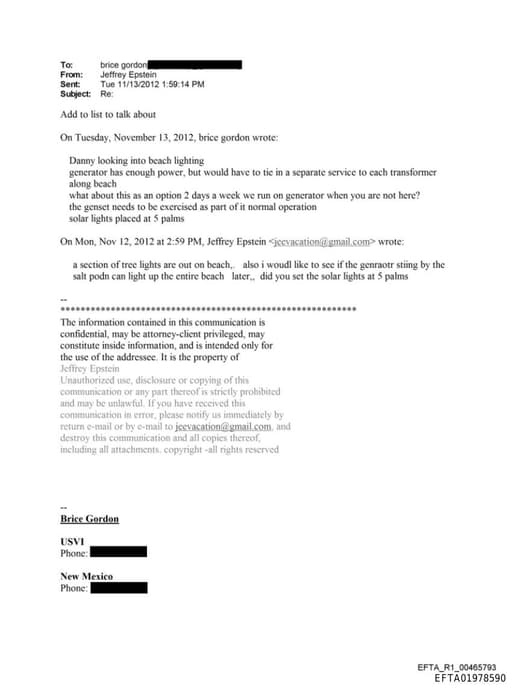 To: brice gordon
From: Jeffrey Epstein
Sent: Tue 11/13/2012 1:59:14 PM
Subject: Re:

Add to list to talk about

On Tuesday, November 13, 2012, brice gordon wrote:

Danny looking into beach lighting
generator has enough power, but would have to tie in a separate service to each transformer along beach
what about this as an option 2 days a week we run on generator when you are not here?
the genset needs to be exercised as part of it normal operation
solar lights placed at 5 palms

On Mon, Nov 12, 2012 at 2:59 PM, Jeffrey Epstein <jeevacation@gmail.com> wrote:

a section of tree lights are out on beach,. also i woudl like to see if the genraotr stiing by the salt podn can light up the entire beach later,, did you set the solar lights at 5 palms

--
************************************************************
The information contained in this communication is confidential, may be attorney-client privileged, may constitute inside information, and is intended only for the use of the addressee. It is the property of Jeffrey Epstein
Unauthorized use, disclosure or copying of this communication or any part thereof is strictly prohibited and may be unlawful. If you have received this communication in error, please notify us immediately by return e-mail or by e-mail to jeevacation@gmail.com, and destroy this communication and all copies thereof, including all attachments. copyright -all rights reserved

--
Brice Gordon

USVI
Phone:

New Mexico
Phone:

EFTA_R1_00465793
EFTA01978590